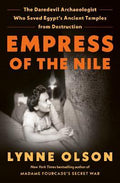 The Daredevil Archaeologist Who Saved Egypt's Ancient Temples from Destruction

EMPRESS OF THE NILE

LYNNE OLSON

New York Times bestselling author of

MADAME FOURCADE'S SECRET WAR